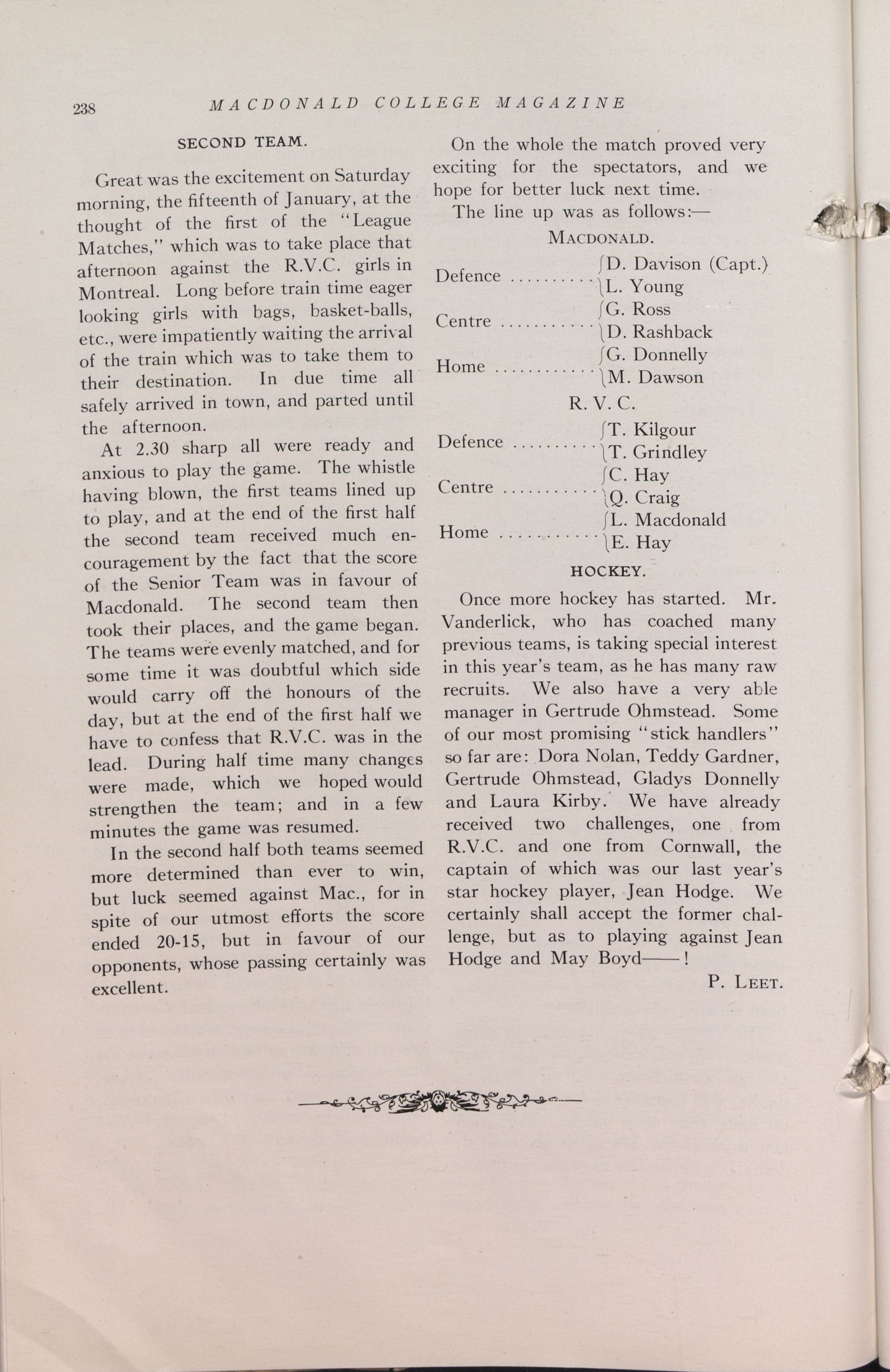 238 MACDONALD COLLEGE MAGAZINE

SECOND TEAM.

Great was the excitement on Saturday morning, the fifteenth of January, at the thought of the first of the "League Matches," which was to take place that afternoon against the R.V.C. girls in Montreal. Long before train time eager looking girls with bags, basket-balls, etc., were impatiently waiting the arrival of the train which was to take them to their destination. In due time all safely arrived in town, and parted until the afternoon.

At 2.30 sharp all were ready and anxious to play the game. The whistle having blown, the first teams lined up to play, and at the end of the first half the second team received much encouragement by the fact that the score of the Senior Team was in favour of Macdonald. The second team then took their places, and the game began. The teams were evenly matched, and for some time it was doubtful which side would carry off the honours of the day, but at the end of the first half we have to confess that R.V.C. was in the lead. During half time many changes were made, which we hoped would strengthen the team; and in a few minutes the game was resumed.

In the second half both teams seemed more determined than ever to win, but luck seemed against Mac., for in spite of our utmost efforts the score ended 20-15, but in favour of our opponents, whose passing certainly was excellent.

On the whole the match proved very exciting for the spectators, and we hope for better luck next time.

The line up was as follows:—

MACDONALD.

Defence .......... D. Davison (Capt.) L. Young
Centre ........... G. Ross D. Rashback
Home ............ G. Donnelly M. Dawson

R. V. C.

Defence .......... T. Kilgour T. Grindley
Centre ........... C. Hay Q. Craig
Home ............ L. Macdonald E. Hay

HOCKEY.

Once more hockey has started. Mr. Vanderlick, who has coached many previous teams, is taking special interest in this year's team, as he has many raw recruits. We also have a very able manager in Gertrude Ohmstead. Some of our most promising "stick handlers" so far are: Dora Nolan, Teddy Gardner, Gertrude Ohmstead, Gladys Donnelly and Laura Kirby. We have already received two challenges, one from R.V.C. and one from Cornwall, the captain of which was our last year's star hockey player, Jean Hodge. We certainly shall accept the former challenge, but as to playing against Jean Hodge and May Boyd——!

P. LEET.